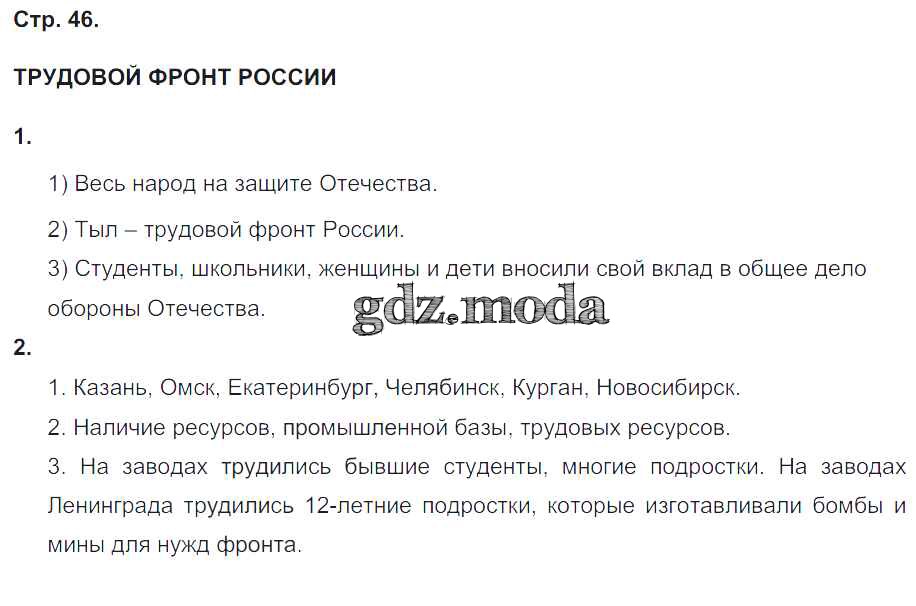 Стр. 46.

ТРУДОВОЙ ФРОНТ РОССИИ

1.

1) Весь народ на защите Отечества.

2) Тыл – трудовой фронт России.

3) Студенты, школьники, женщины и дети вносили свой вклад в общее дело обороны Отечества.

2.

1. Казань, Омск, Екатеринбург, Челябинск, Курган, Новосибирск.

2. Наличие ресурсов, промышленной базы, трудовых ресурсов.

3. На заводах трудились бывшие студенты, многие подростки. На заводах Ленинграда трудились 12-летние подростки, которые изготавливали бомбы и мины для нужд фронта.

gdz.moda